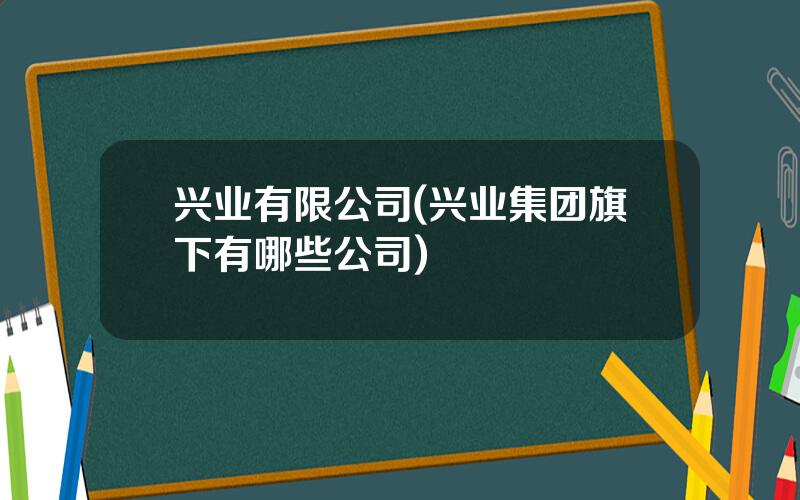 兴业有限公司(兴业集团旗下有哪些公司)